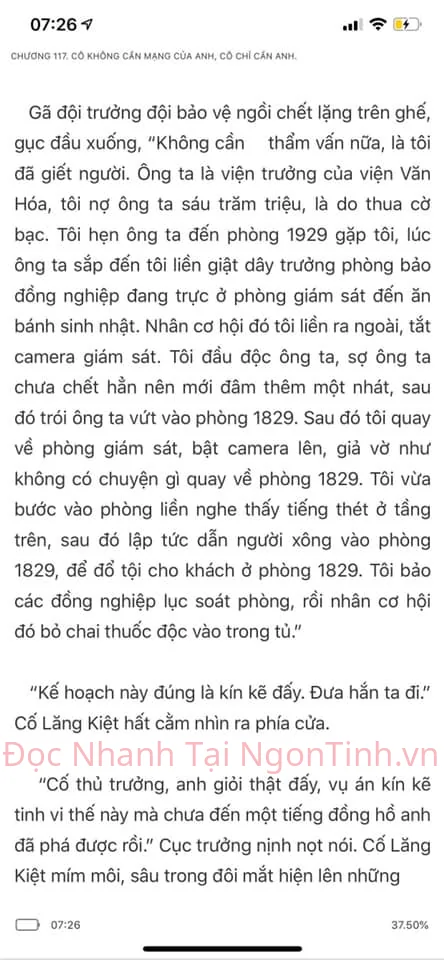 07:26

CHƯƠNG 117. CÔ KHÔNG CẦN MẠNG CỦA ANH, CÔ CHỈ CẦN ANH.

Gã đội trưởng đội bảo vệ ngồi chết lặng trên ghế, gục đầu xuống, "Không cần thẩm vấn nữa, là tôi đã giết người. Ông ta là viện trưởng của viện Văn Hóa, tôi nợ ông ta sáu trăm triệu, là do thua cờ bạc. Tôi hẹn ông ta đến phòng 1929 gặp tôi, lúc ông ta sắp đến tôi liền giật dây trưởng phòng bảo đồng nghiệp đang trực ở phòng giám sát đến ăn bánh sinh nhật. Nhân cơ hội đó tôi liền ra ngoài, tắt camera giám sát. Tôi đầu độc ông ta, sợ ông ta chưa chết hẳn nên mới đâm thêm một nhát, sau đó trói ông ta vứt vào phòng 1829. Sau đó tôi quay về phòng giám sát, bật camera lên, giả vờ như không có chuyện gì quay về phòng 1829. Tôi vừa bước vào phòng liền nghe thấy tiếng thét ở tầng trên, sau đó lập tức dẫn người xông vào phòng 1829, để đổ tội cho khách ở phòng 1829. Tôi bảo các đồng nghiệp lục soát phòng, rồi nhân cơ hội đó bỏ chai thuốc độc vào trong tủ."

"Kế hoạch này đúng là kín kẽ đấy. Đưa hắn ta đi." Cố Lăng Kiệt hất cằm nhìn ra phía cửa.

Đọc Nhanh Tại NgonTinh.vn

"Cố thủ trưởng, anh giỏi thật đấy, vụ án kín kẽ tinh vi thế này mà chưa đến một tiếng đồng hồ anh đã phá được rồi." Cục trưởng nịnh nọt nói. Cố Lăng Kiệt mím môi, sâu trong đôi mắt hiện lên những

07:26

37.50%